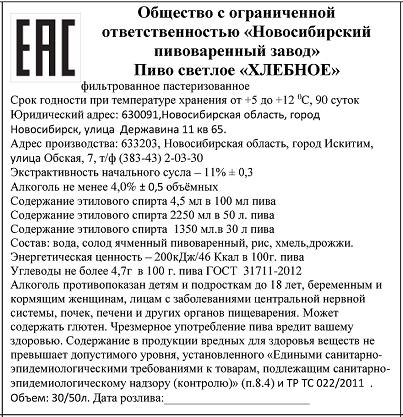 EAC

Общество с ограниченной ответственностью «Новосибирский пивоваренный завод»
Пиво светлое «ХЛЕБНОЕ»

фильтрованное пастеризованное
Срок годности при температуре хранения от +5 до +12 $^0$С, 90 суток
Юридический адрес: 630091,Новосибирская область, город Новосибирск, улица Державина 11 кв 65.
Адрес производства: 633203, Новосибирская область, город Искитим, улица Обская, 7, т/ф (383-43) 2-03-30
Экстрактивность начального сусла – 11% ± 0,3
Алкоголь не менее 4,0% ± 0,5 объёмных
Содержание этилового спирта 4,5 мл в 100 мл пива
Содержание этилового спирта 2250 мл в 50 л. пива
Содержание этилового спирта 1350 мл.в 30 л пива
Состав: вода, солод ячменный пивоваренный, рис, хмель,дрожжи.
Энергетическая ценность – 200кДж/46 Ккал в 100г. пива
Углеводы не более 4,7г в 100 г. пива ГОСТ 31711-2012
Алкоголь противопоказан детям и подросткам до 18 лет, беременным и кормящим женщинам, лицам с заболеваниями центральной нервной системы, почек, печени и других органов пищеварения. Может содержать глютен. Чрезмерное употребление пива вредит вашему здоровью. Содержание в продукции вредных для здоровья веществ не превышает допустимого уровня, установленного «Едиными санитарно-эпидемиологическими требованиями к товарам, подлежащим санитарно-эпидемиологическому надзору (контролю)» (п.8.4) и ТР ТС 022/2011 .
Объем: 30/50л. Дата розлива: